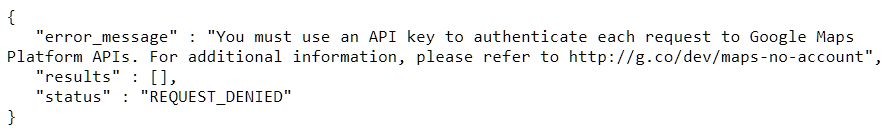 {
   "error_message" : "You must use an API key to authenticate each request to Google Maps Platform APIs. For additional information, please refer to http://g.co/dev/maps-no-account",
   "results" : [],
   "status" : "REQUEST_DENIED"
}